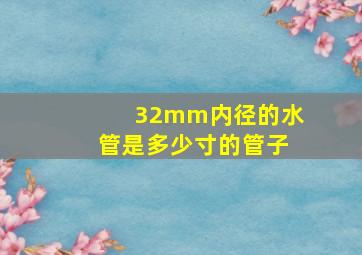 32mm内径的水管是多少寸的管子